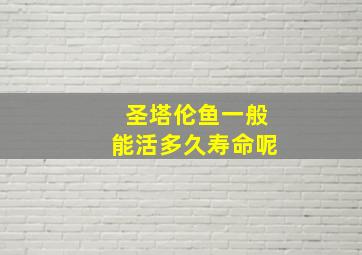 圣塔伦鱼一般
能活多久寿命呢